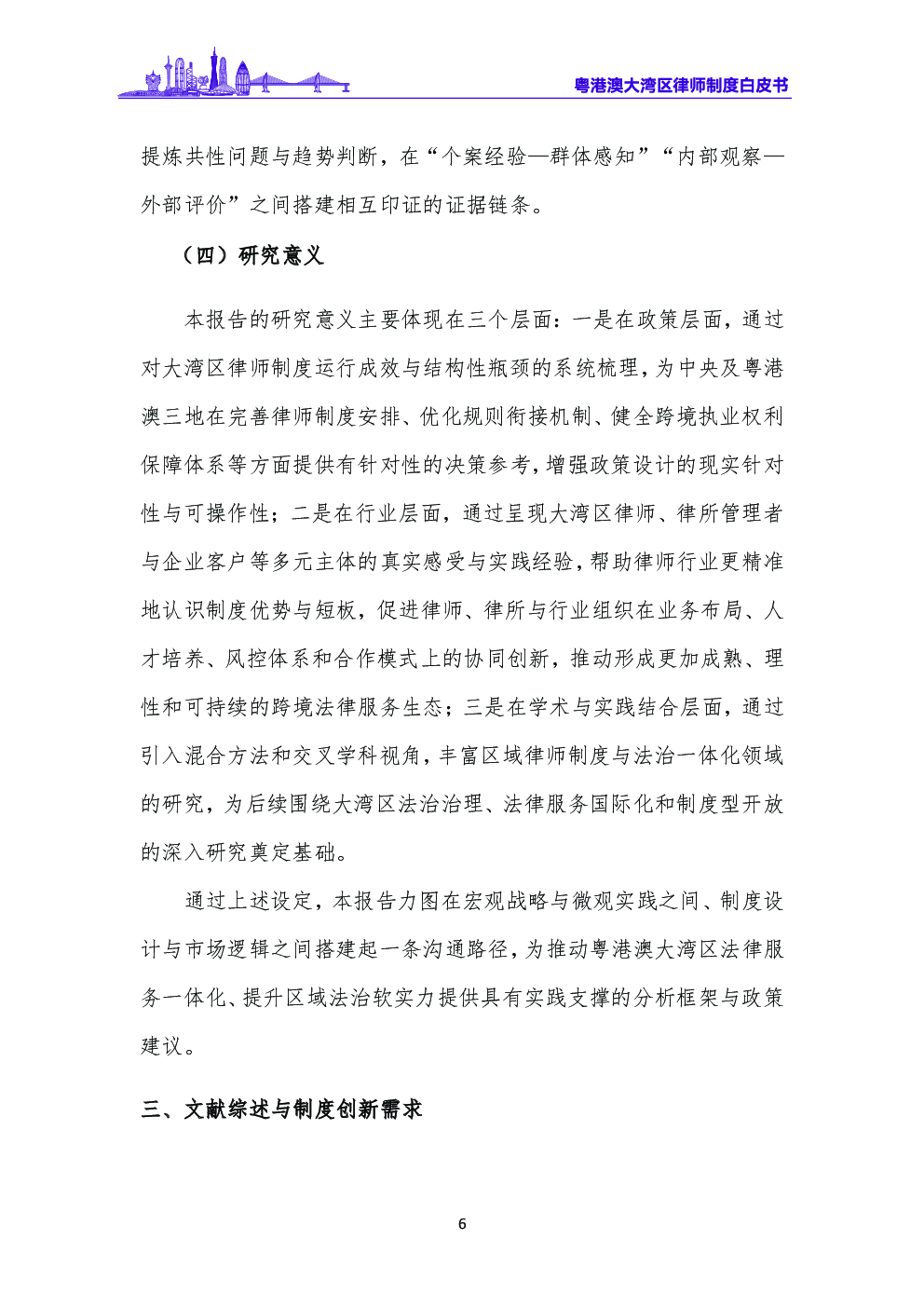 粤港澳大湾区律师制度白皮书

提炼共性问题与趋势判断，在“个案经验—群体感知”“内部观察—外部评价”之间搭建相互印证的证据链条。

（四）研究意义

本报告的研究意义主要体现在三个层面：一是在政策层面，通过对大湾区律师制度运行成效与结构性瓶颈的系统梳理，为中央及粤港澳三地在完善律师制度安排、优化规则衔接机制、健全跨境执业权利保障体系等方面提供有针对性的决策参考，增强政策设计的现实针对性与可操作性；二是在行业层面，通过呈现大湾区律师、律所管理者与企业客户等多元主体的真实感受与实践经验，帮助律师行业更精准地认识制度优势与短板，促进律师、律所与行业组织在业务布局、人才培养、风控体系和合作模式上的协同创新，推动形成更加成熟、理性和可持续的跨境法律服务生态；三是在学术与实践结合层面，通过引入混合方法和交叉学科视角，丰富区域律师制度与法治一体化领域的研究，为后续围绕大湾区法治治理、法律服务国际化和制度型开放的深入研究奠定基础。

通过上述设定，本报告力图在宏观战略与微观实践之间、制度设计与市场逻辑之间搭建起一条沟通路径，为推动粤港澳大湾区法律服务一体化、提升区域法治软实力提供具有实践支撑的分析框架与政策建议。

三、文献综述与制度创新需求

6